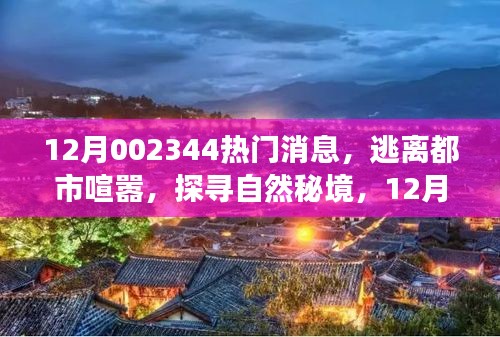 12月002344热门消息，逃离都市喧嚣，探寻自然秘境，12月